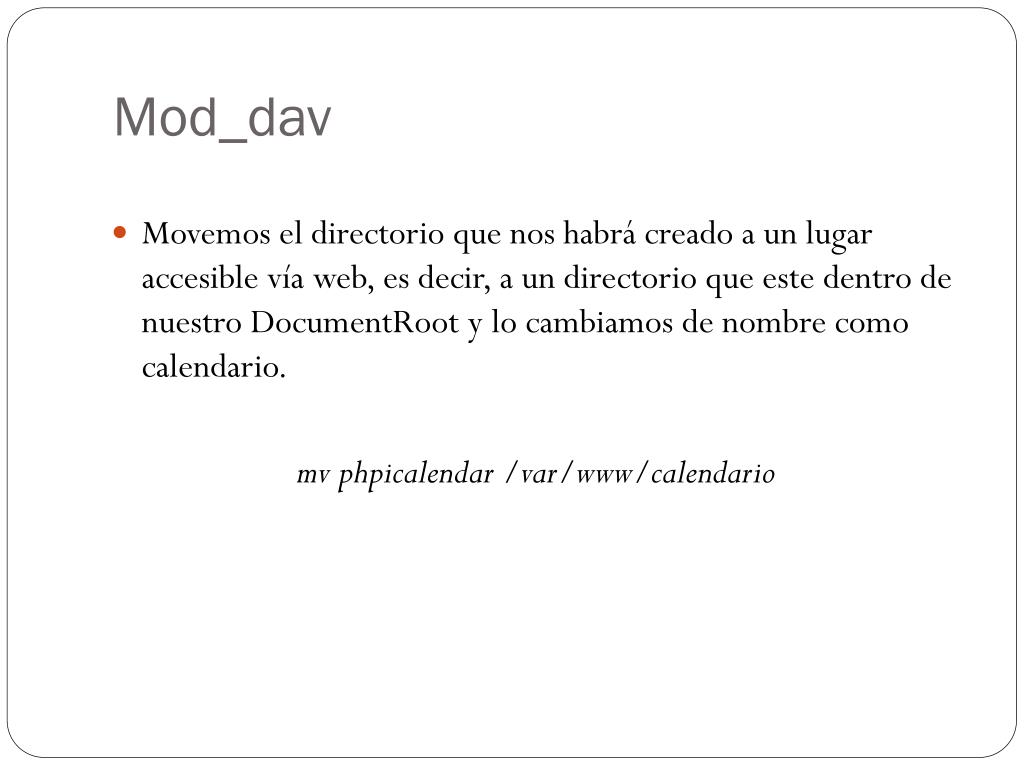 Mod_dav

Movemos el directorio que nos habrá creado a un lugar accesible vía web, es decir, a un directorio que este dentro de nuestro DocumentRoot y lo cambiamos de nombre como calendario.

mv phpicalendar /var/www/calendario